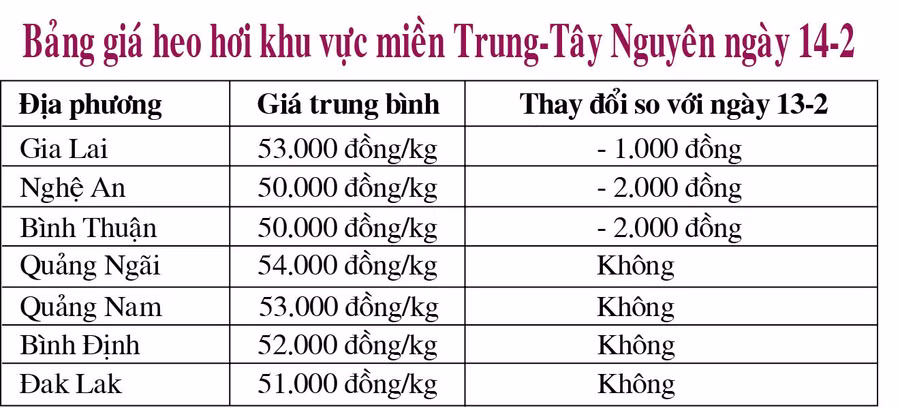 Bảng giá heo hơi khu vực miền Trung-Tây Nguyên ngày 14-2

| Địa phương | Giá trung bình | Thay đổi so với ngày 13-2 |
|---|---|---|
| Gia Lai | 53.000 đồng/kg | - 1.000 đồng |
| Nghệ An | 50.000 đồng/kg | - 2.000 đồng |
| Bình Thuận | 50.000 đồng/kg | - 2.000 đồng |
| Quảng Ngãi | 54.000 đồng/kg | Không |
| Quảng Nam | 53.000 đồng/kg | Không |
| Bình Định | 52.000 đồng/kg | Không |
| Đak Lak | 51.000 đồng/kg | Không |